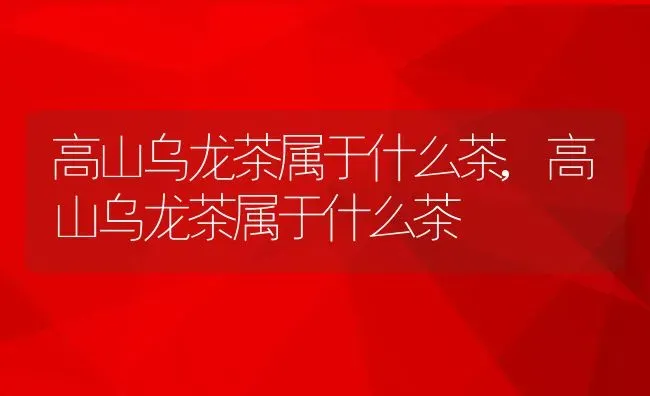 高山乌龙茶属于什么茶，高山乌龙茶属于什么茶